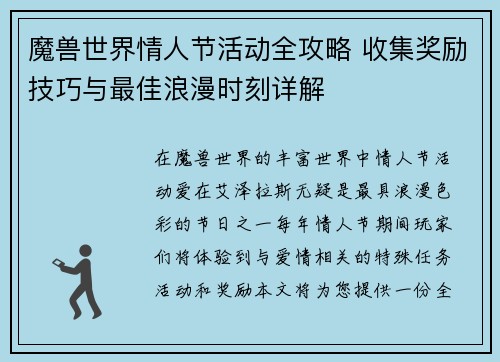 魔兽世界情人节活动全攻略 收集奖励技巧与最佳浪漫时刻详解

在魔兽世界的丰富世界中情人节活动爱在艾泽拉斯无疑是最具浪漫色彩的节日之一每年情人节期间玩家们将体验到与爱情相关的特殊任务活动和奖励本文将为您提供一份全